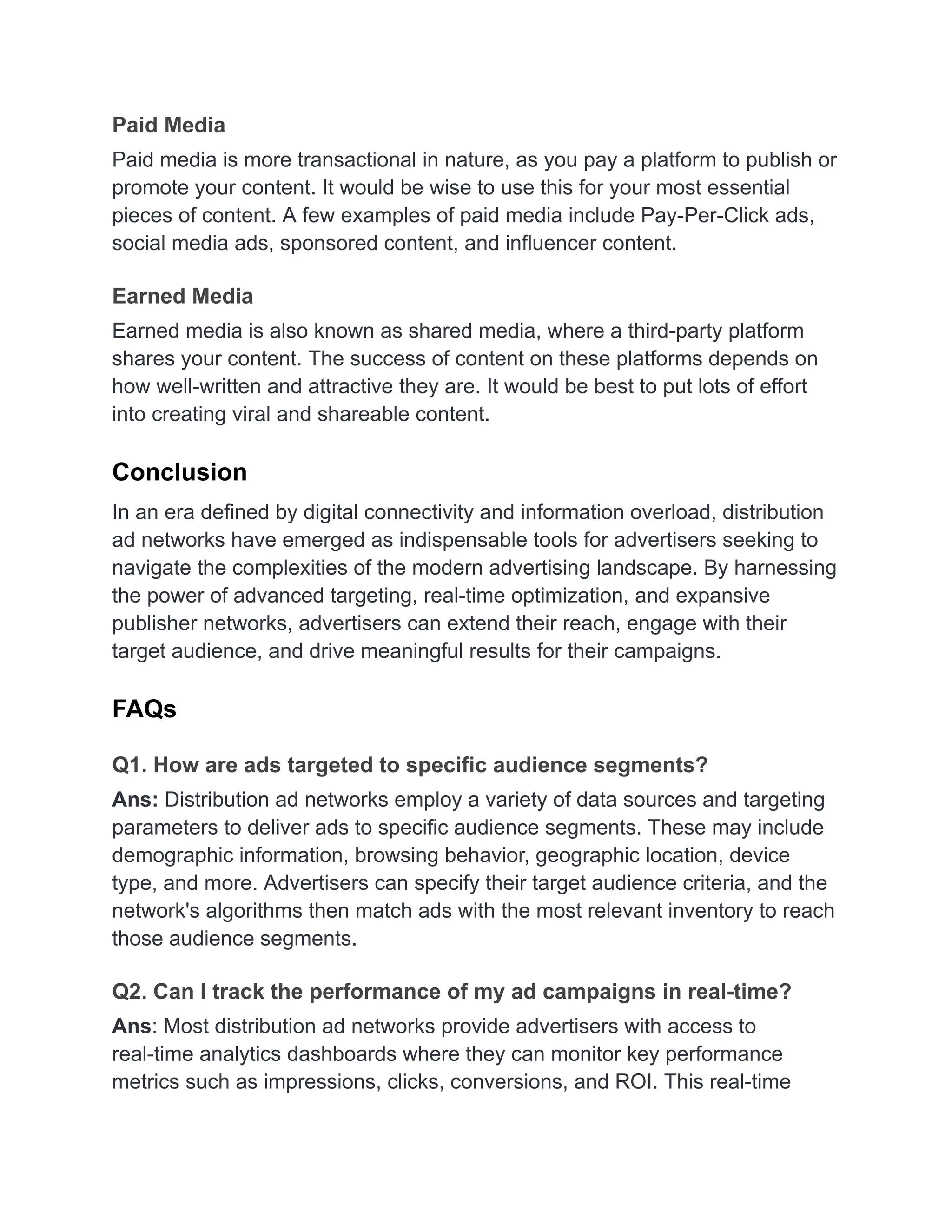 Paid Media

Paid media is more transactional in nature, as you pay a platform to publish or promote your content. It would be wise to use this for your most essential pieces of content. A few examples of paid media include Pay-Per-Click ads, social media ads, sponsored content, and influencer content.

Earned Media

Earned media is also known as shared media, where a third-party platform shares your content. The success of content on these platforms depends on how well-written and attractive they are. It would be best to put lots of effort into creating viral and shareable content.

Conclusion

In an era defined by digital connectivity and information overload, distribution ad networks have emerged as indispensable tools for advertisers seeking to navigate the complexities of the modern advertising landscape. By harnessing the power of advanced targeting, real-time optimization, and expansive publisher networks, advertisers can extend their reach, engage with their target audience, and drive meaningful results for their campaigns.

FAQs

Q1. How are ads targeted to specific audience segments?

Ans: Distribution ad networks employ a variety of data sources and targeting parameters to deliver ads to specific audience segments. These may include demographic information, browsing behavior, geographic location, device type, and more. Advertisers can specify their target audience criteria, and the network's algorithms then match ads with the most relevant inventory to reach those audience segments.

Q2. Can I track the performance of my ad campaigns in real-time?

Ans: Most distribution ad networks provide advertisers with access to real-time analytics dashboards where they can monitor key performance metrics such as impressions, clicks, conversions, and ROI. This real-time